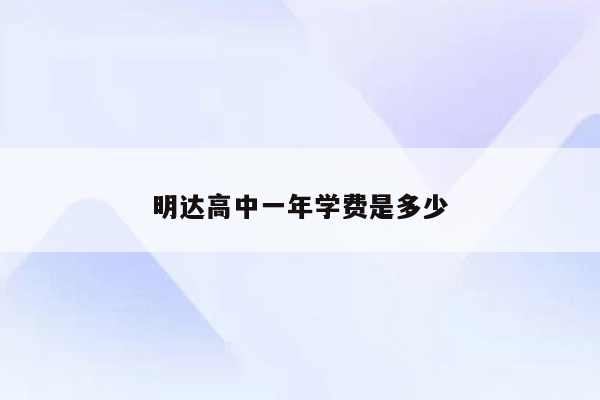 明达高中一年学费是多少